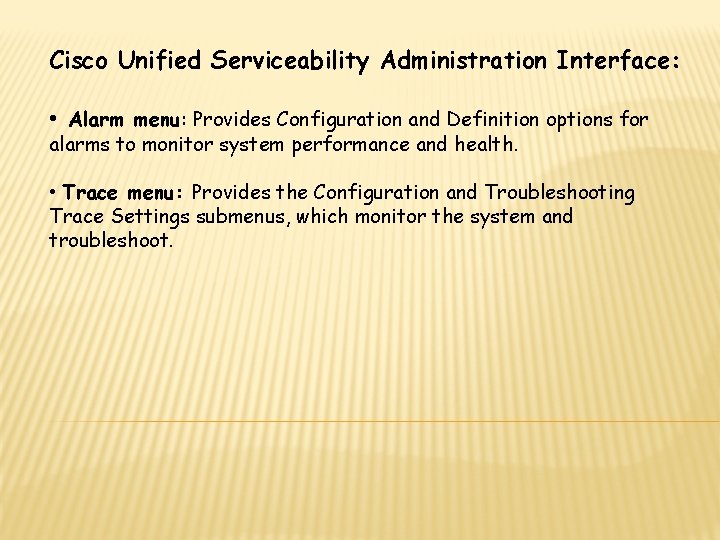 Cisco Unified Serviceability Administration Interface:

• Alarm menu: Provides Configuration and Definition options for alarms to monitor system performance and health.

• Trace menu: Provides the Configuration and Troubleshooting Trace Settings submenus, which monitor the system and troubleshoot.